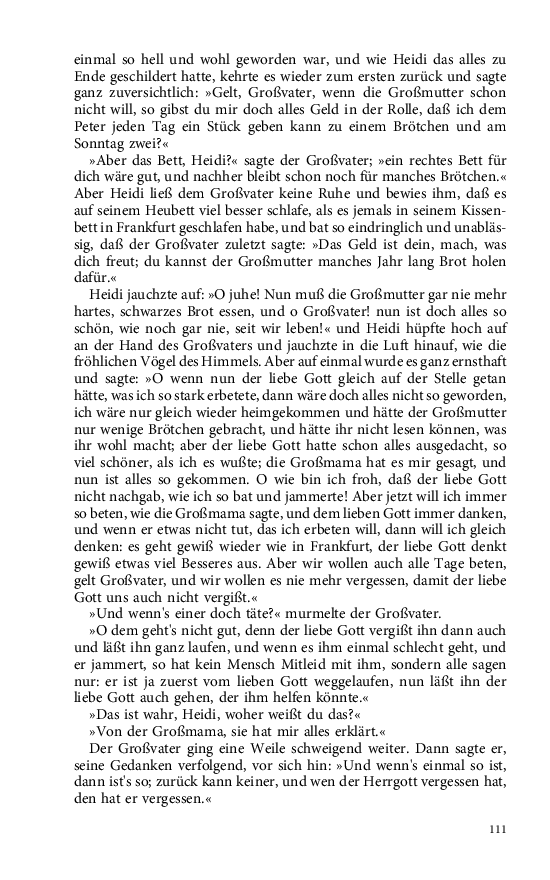 einmal so hell und wohl geworden war, und wie Heidi das alles zu Ende geschildert hatte, kehrte es wieder zum ersten zurück und sagte ganz zuversichtlich: »Gelt, Großvater, wenn die Großmutter schon nicht will, so gibst du mir doch alles Geld in der Rolle, daß ich dem Peter jeden Tag ein Stück geben kann zu einem Brötchen und am Sonntag zwei?«

»Aber das Bett, Heidi?« sagte der Großvater; »ein rechtes Bett für dich wäre gut, und nachher bleibt schon noch für manches Brötchen.« Aber Heidi ließ dem Großvater keine Ruhe und bewies ihm, daß es auf seinem Heubett viel besser schlafe, als es jemals in seinem Kissenbett in Frankfurt geschlafen habe, und bat so eindringlich und unablässig, daß der Großvater zuletzt sagte: »Das Geld ist dein, mach, was dich freut; du kannst der Großmutter manches Jahr lang Brot holen dafür.«

Heidi jauchzte auf: »O juhe! Nun muß die Großmutter gar nie mehr hartes, schwarzes Brot essen, und o Großvater! nun ist doch alles so schön, wie noch gar nie, seit wir leben!« und Heidi hüpfte hoch auf an der Hand des Großvaters und jauchzte in die Luft hinauf, wie die fröhlichen Vögel des Himmels. Aber auf einmal wurde es ganz ernsthaft und sagte: »O wenn nun der liebe Gott gleich auf der Stelle getan hätte, was ich so stark erbetete, dann wäre doch alles nicht so geworden, ich wäre nur gleich wieder heimgekommen und hätte der Großmutter nur wenige Brötchen gebracht, und hätte ihr nicht lesen können, was ihr wohl macht; aber der liebe Gott hatte schon alles ausgedacht, so viel schöner, als ich es wußte; die Großmama hat es mir gesagt, und nun ist alles so gekommen. O wie bin ich froh, daß der liebe Gott nicht nachgab, wie ich so bat und jammerte! Aber jetzt will ich immer so beten, wie die Großmama sagte, und dem lieben Gott immer danken, und wenn er etwas nicht tut, das ich erbeten will, dann will ich gleich denken: es geht gewiß wieder wie in Frankfurt, der liebe Gott denkt gewiß etwas viel Besseres aus. Aber wir wollen auch alle Tage beten, gelt Großvater, und wir wollen es nie mehr vergessen, damit der liebe Gott uns auch nicht vergißt.«

»Und wenn's einer doch täte?« murmelte der Großvater.

»O dem geht's nicht gut, denn der liebe Gott vergißt ihn dann auch und läßt ihn ganz laufen, und wenn es ihm einmal schlecht geht, und er jammert, so hat kein Mensch Mitleid mit ihm, sondern alle sagen nur: er ist ja zuerst vom lieben Gott weggelaufen, nun läßt ihn der liebe Gott auch gehen, der ihm helfen könnte.«

»Das ist wahr, Heidi, woher weißt du das?«

»Von der Großmama, sie hat mir alles erklärt.«

Der Großvater ging eine Weile schweigend weiter. Dann sagte er, seine Gedanken verfolgend, vor sich hin: »Und wenn's einmal so ist, dann ist's so; zurück kann keiner, und wen der Herrgott vergessen hat, den hat er vergessen.«

111